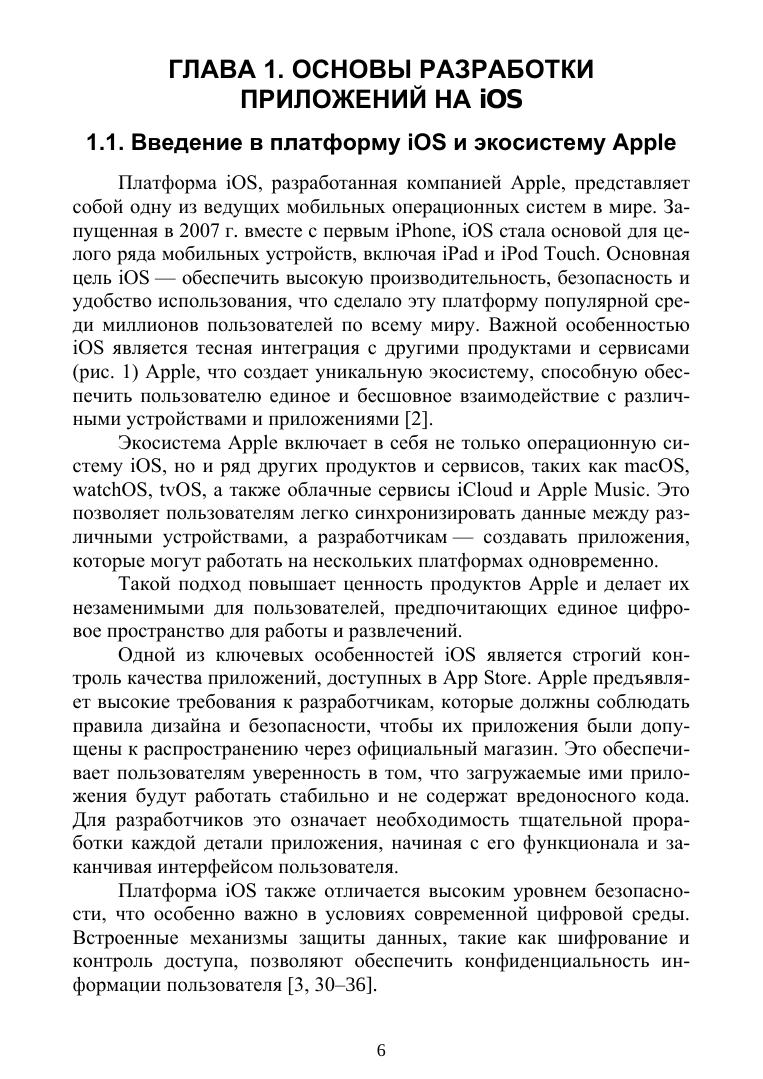 ГЛАВА 1. ОСНОВЫ РАЗРАБОТКИ ПРИЛОЖЕНИЙ НА iOS

1.1. Введение в платформу iOS и экосистему Apple

Платформа iOS, разработанная компанией Apple, представляет собой одну из ведущих мобильных операционных систем в мире. Запущенная в 2007 г. вместе с первым iPhone, iOS стала основой для целого ряда мобильных устройств, включая iPad и iPod Touch. Основная цель iOS — обеспечить высокую производительность, безопасность и удобство использования, что сделало эту платформу популярной среди миллионов пользователей по всему миру. Важной особенностью iOS является тесная интеграция с другими продуктами и сервисами (рис. 1) Apple, что создает уникальную экосистему, способную обеспечить пользователю единое и бесшовное взаимодействие с различными устройствами и приложениями [2].

Экосистема Apple включает в себя не только операционную систему iOS, но и ряд других продуктов и сервисов, таких как macOS, watchOS, tvOS, а также облачные сервисы iCloud и Apple Music. Это позволяет пользователям легко синхронизировать данные между различными устройствами, а разработчикам — создавать приложения, которые могут работать на нескольких платформах одновременно.

Такой подход повышает ценность продуктов Apple и делает их незаменимыми для пользователей, предпочитающих единое цифровое пространство для работы и развлечений.

Одной из ключевых особенностей iOS является строгий контроль качества приложений, доступных в App Store. Apple предъявляет высокие требования к разработчикам, которые должны соблюдать правила дизайна и безопасности, чтобы их приложения были допущены к распространению через официальный магазин. Это обеспечивает пользователям уверенность в том, что загружаемые ими приложения будут работать стабильно и не содержат вредоносного кода. Для разработчиков это означает необходимость тщательной проработки каждой детали приложения, начиная с его функционала и заканчивая интерфейсом пользователя.

Платформа iOS также отличается высоким уровнем безопасности, что особенно важно в условиях современной цифровой среды. Встроенные механизмы защиты данных, такие как шифрование и контроль доступа, позволяют обеспечить конфиденциальность информации пользователя [3, 30–36].

6